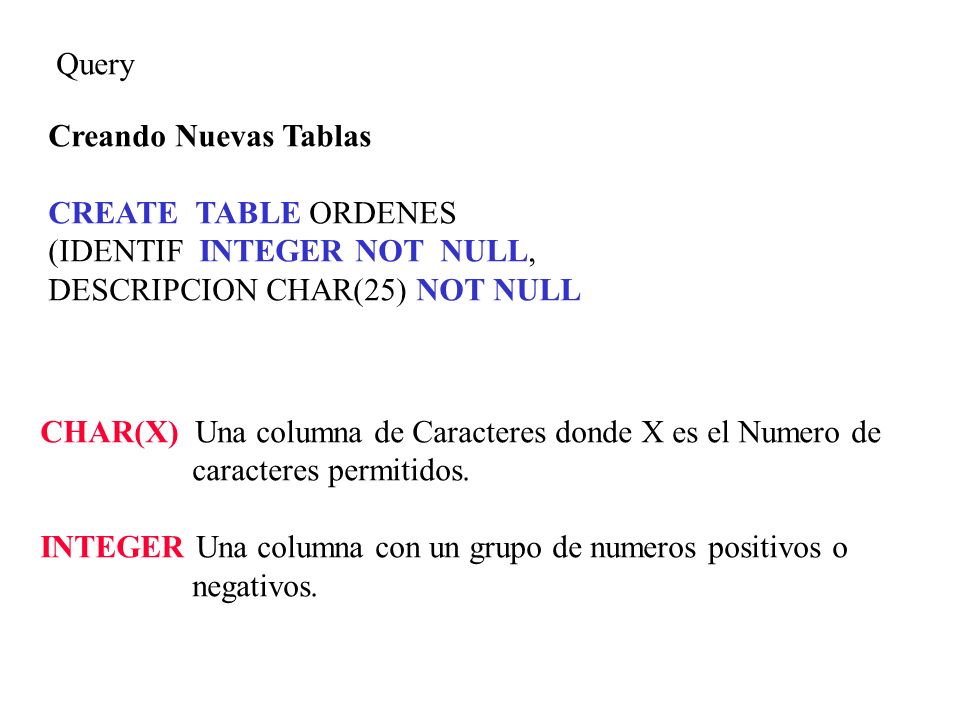 Query

Creando Nuevas Tablas

CREATE TABLE ORDENES
(IDENTIF INTEGER NOT NULL,
DESCRIPCION CHAR(25) NOT NULL

CHAR(X) Una columna de Caracteres donde X es el Numero de caracteres permitidos.

INTEGER Una columna con un grupo de numeros positivos o negativos.